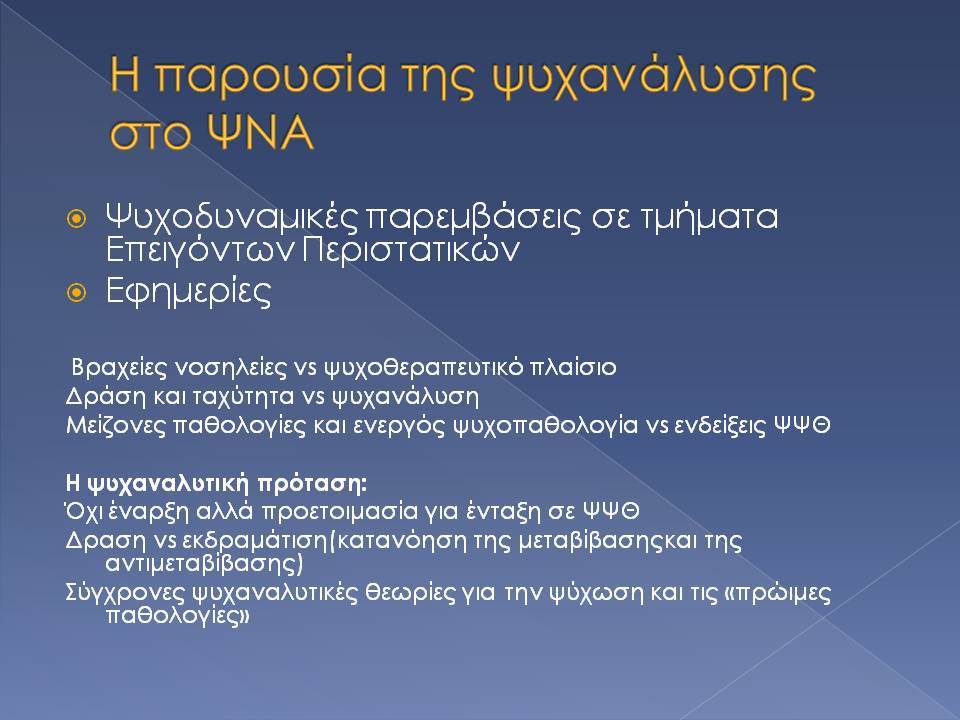 Η παρουσία της ψυχανάλυσης στο ΨΝΑ

Ψυχοδυναμικές παρεμβάσεις σε τμήματα Επειγόντων Περιστατικών
Εφημερίες

Βραχείες νοσηλείες vs ψυχοθεραπευτικό πλαίσιο
Δράση και ταχύτητα vs ψυχανάλυση
Μείζονες παθολογίες και ενεργός ψυχοπαθολογία vs ενδείξεις ΨΨΘ

Η ψυχαναλυτική πρόταση:
Όχι έναρξη αλλά προετοιμασία για ένταξη σε ΨΨΘ
Δραση vs εκδραμάτιση(κατανόηση της μεταβίβασηςκαι της αντιμεταβίβασης)
Σύγχρονες ψυχαναλυτικές θεωρίες για την ψύχωση και τις «πρώιμες παθολογίες»